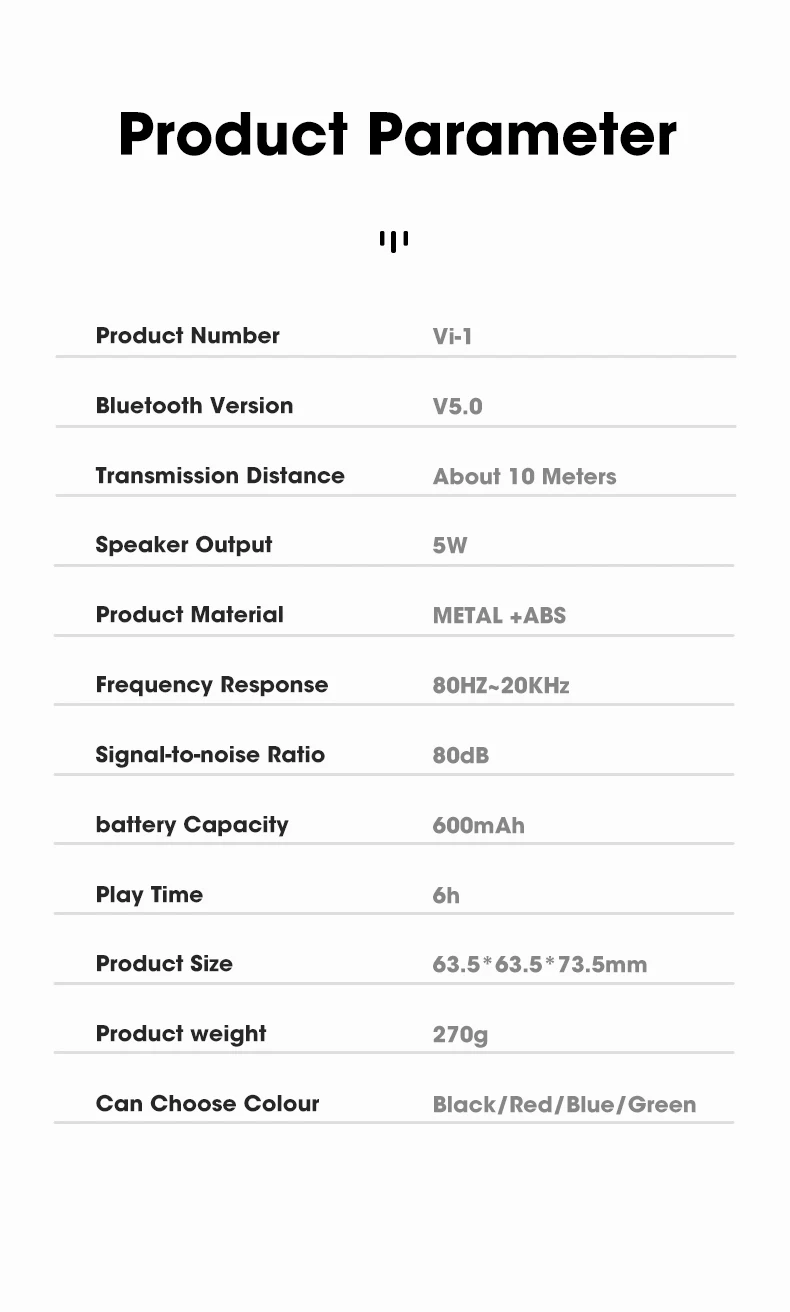 Product Parameter

| | |
|---|---|
| Product Number | Vi-1 |
| Bluetooth Version | V5.0 |
| Transmission Distance | About 10 Meters |
| Speaker Output | 5W |
| Product Material | METAL +ABS |
| Frequency Response | 80HZ~20KHz |
| Signal-to-noise Ratio | 80dB |
| battery Capacity | 600mAh |
| Play Time | 6h |
| Product Size | 63.5*63.5*73.5mm |
| Product weight | 270g |
| Can Choose Colour | Black/Red/Blue/Green |